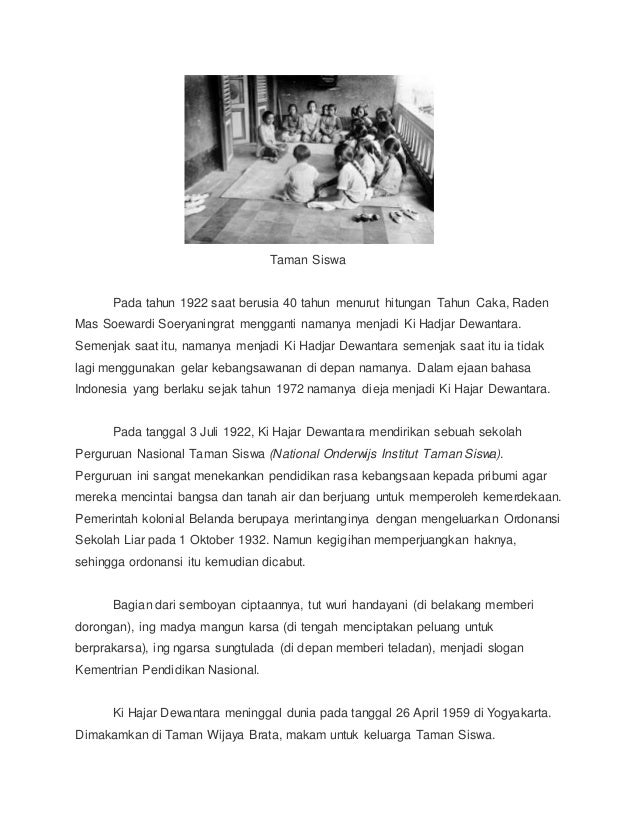 Taman Siswa

Pada tahun 1922 saat berusia 40 tahun menurut hitungan Tahun Caka, Raden Mas Soewardi Soeryaningrat mengganti namanya menjadi Ki Hadjar Dewantara. Semenjak saat itu, namanya menjadi Ki Hadjar Dewantara semenjak saat itu ia tidak lagi menggunakan gelar kebangsawanan di depan namanya. Dalam ejaan bahasa Indonesia yang berlaku sejak tahun 1972 namanya dieja menjadi Ki Hajar Dewantara.

Pada tanggal 3 Juli 1922, Ki Hajar Dewantara mendirikan sebuah sekolah Perguruan Nasional Taman Siswa (National Onderwijs Institut Taman Siswa). Perguruan ini sangat menekankan pendidikan rasa kebangsaan kepada pribumi agar mereka mencintai bangsa dan tanah air dan berjuang untuk memperoleh kemerdekaan. Pemerintah kolonial Belanda berupaya merintanginya dengan mengeluarkan Ordonansi Sekolah Liar pada 1 Oktober 1932. Namun kegigihan memperjuangkan haknya, sehingga ordonansi itu kemudian dicabut.

Bagian dari semboyan ciptaannya, tut wuri handayani (di belakang memberi dorongan), ing madya mangun karsa (di tengah menciptakan peluang untuk berprakarsa), ing ngarsa sungtulada (di depan memberi teladan), menjadi slogan Kementrian Pendidikan Nasional.

Ki Hajar Dewantara meninggal dunia pada tanggal 26 April 1959 di Yogyakarta. Dimakamkan di Taman Wijaya Brata, makam untuk keluarga Taman Siswa.